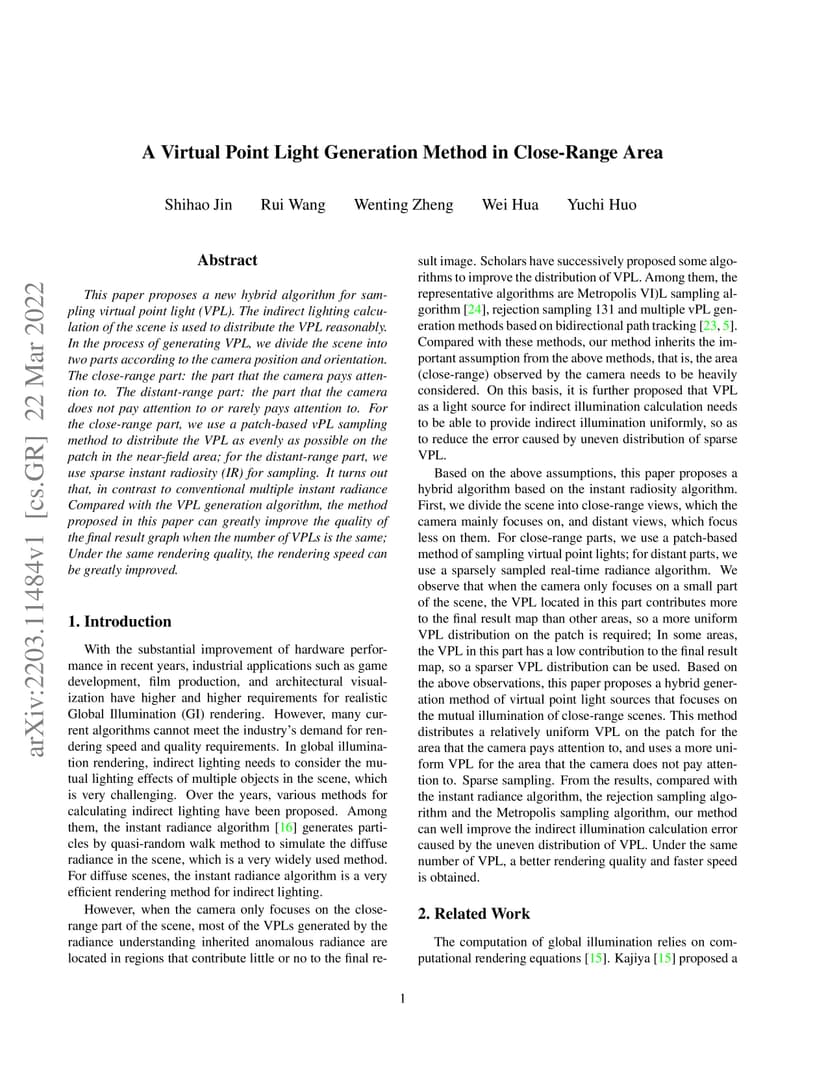 arXiv:2203.11484v1 [cs.GR] 22 Mar 2022

A Virtual Point Light Generation Method in Close-Range Area

Shihao Jin Rui Wang Wenting Zheng Wei Hua Yuchi Huo

Abstract

This paper proposes a new hybrid algorithm for sampling virtual point light (VPL). The indirect lighting calculation of the scene is used to distribute the VPL reasonably. In the process of generating VPL, we divide the scene into two parts according to the camera position and orientation. The close-range part: the part that the camera pays attention to. The distant-range part: the part that the camera does not pay attention to or rarely pays attention to. For the close-range part, we use a patch-based vPL sampling method to distribute the VPL as evenly as possible on the patch in the near-field area; for the distant-range part, we use sparse instant radiosity (IR) for sampling. It turns out that, in contrast to conventional multiple instant radiance Compared with the VPL generation algorithm, the method proposed in this paper can greatly improve the quality of the final result graph when the number of VPLs is the same; Under the same rendering quality, the rendering speed can be greatly improved.

1. Introduction

With the substantial improvement of hardware performance in recent years, industrial applications such as game development, film production, and architectural visualization have higher and higher requirements for realistic Global Illumination (GI) rendering. However, many current algorithms cannot meet the industry's demand for rendering speed and quality requirements. In global illumination rendering, indirect lighting needs to consider the mutual lighting effects of multiple objects in the scene, which is very challenging. Over the years, various methods for calculating indirect lighting have been proposed. Among them, the instant radiance algorithm [16] generates particles by quasi-random walk method to simulate the diffuse radiance in the scene, which is a very widely used method. For diffuse scenes, the instant radiance algorithm is a very efficient rendering method for indirect lighting.

However, when the camera only focuses on the close-range part of the scene, most of the VPLs generated by the radiance understanding inherited anomalous radiance are located in regions that contribute little or no to the final result image. Scholars have successively proposed some algorithms to improve the distribution of VPL. Among them, the representative algorithms are Metropolis VI)L sampling algorithm [24], rejection sampling 131 and multiple vPL generation methods based on bidirectional path tracking [23, 5]. Compared with these methods, our method inherits the important assumption from the above methods, that is, the area (close-range) observed by the camera needs to be heavily considered. On this basis, it is further proposed that VPL as a light source for indirect illumination calculation needs to be able to provide indirect illumination uniformly, so as to reduce the error caused by uneven distribution of sparse VPL.

Based on the above assumptions, this paper proposes a hybrid algorithm based on the instant radiosity algorithm. First, we divide the scene into close-range views, which the camera mainly focuses on, and distant views, which focus less on them. For close-range parts, we use a patch-based method of sampling virtual point lights; for distant parts, we use a sparsely sampled real-time radiance algorithm. We observe that when the camera only focuses on a small part of the scene, the VPL located in this part contributes more to the final result map than other areas, so a more uniform VPL distribution on the patch is required; In some areas, the VPL in this part has a low contribution to the final result map, so a sparser VPL distribution can be used. Based on the above observations, this paper proposes a hybrid generation method of virtual point light sources that focuses on the mutual illumination of close-range scenes. This method distributes a relatively uniform VPL on the patch for the area that the camera pays attention to, and uses a more uniform VPL for the area that the camera does not pay attention to. Sparse sampling. From the results, compared with the instant radiance algorithm, the rejection sampling algorithm and the Metropolis sampling algorithm, our method can well improve the indirect illumination calculation error caused by the uneven distribution of VPL. Under the same number of VPL, a better rendering quality and faster speed is obtained.

2. Related Work

The computation of global illumination relies on computational rendering equations [15]. Kajiya [15] proposed a

1